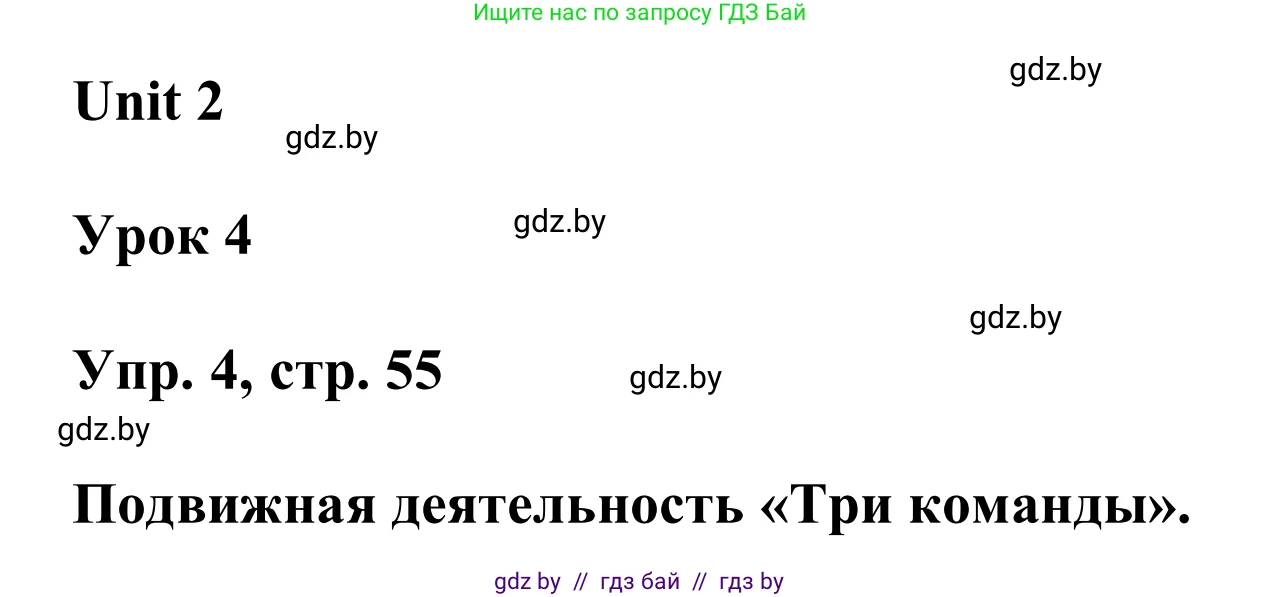 Ищите нас по запросу ГДЗ Бай

gdz.by

Unit 2

gdz.by

Урок 4

gdz.by

gdz.by

Упр. 4, стр. 55

gdz.by

gdz.by

Подвижная деятельность «Три команды».

gdz by // гдз бай // гдз by